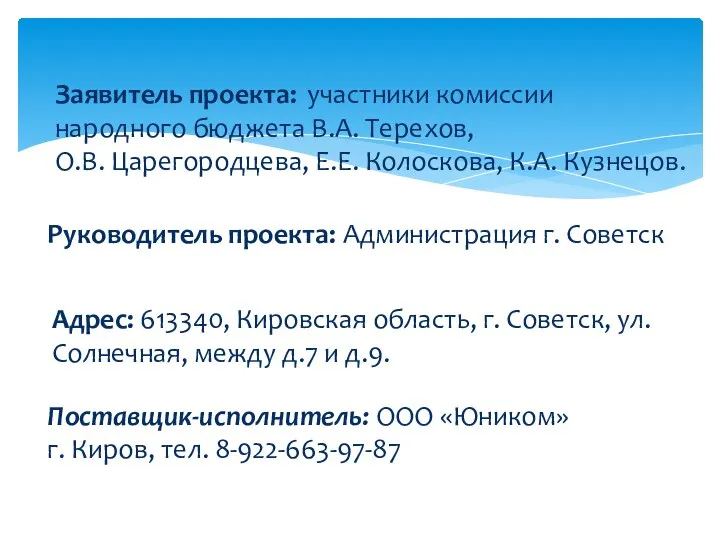 Заявитель проекта: участники комиссии народного бюджета В.А. Терехов, О.В. Царегородцева, Е.Е. Колоскова, К.А. Кузнецов.

Руководитель проекта: Администрация г. Советск

Адрес: 613340, Кировская область, г. Советск, ул. Солнечная, между д.7 и д.9.

Поставщик-исполнитель: ООО «Юником»
г. Киров, тел. 8-922-663-97-87